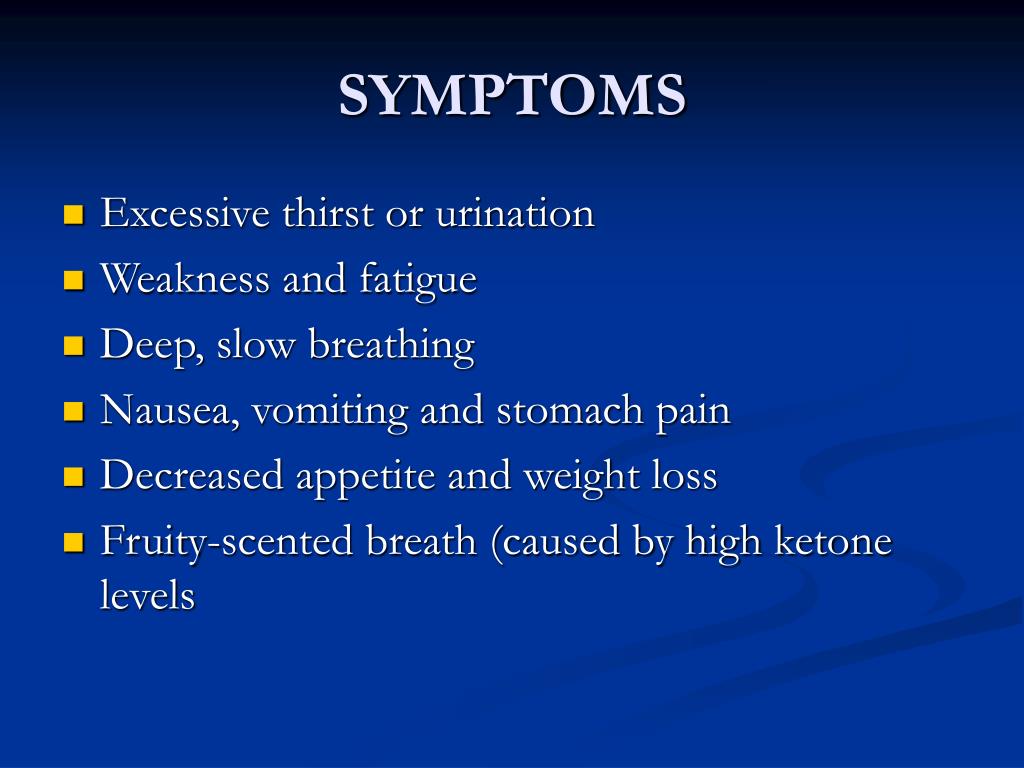 SYMPTOMS

- Excessive thirst or urination
- Weakness and fatigue
- Deep, slow breathing
- Nausea, vomiting and stomach pain
- Decreased appetite and weight loss
- Fruity-scented breath (caused by high ketone levels